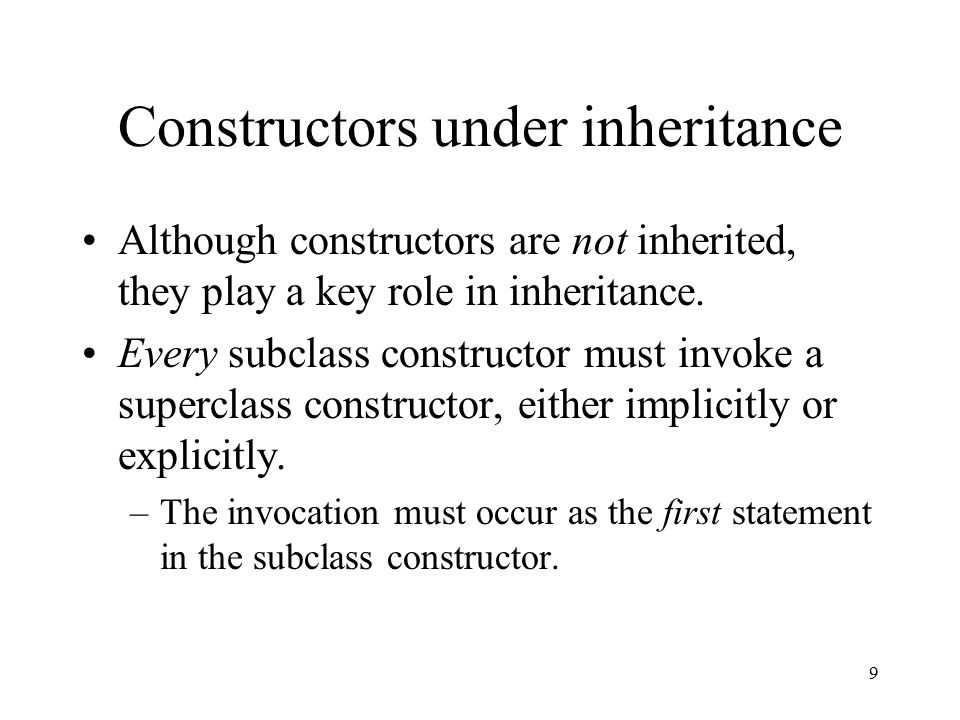 Constructors under inheritance

• Although constructors are not inherited, they play a key role in inheritance.

• Every subclass constructor must invoke a superclass constructor, either implicitly or explicitly.

– The invocation must occur as the first statement in the subclass constructor.

9